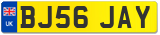 UK
BJ56 JAY